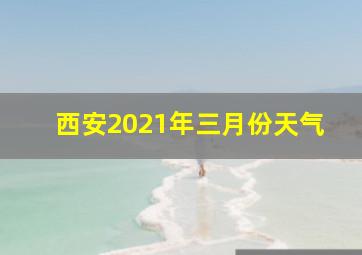 西安2021年三月份天气